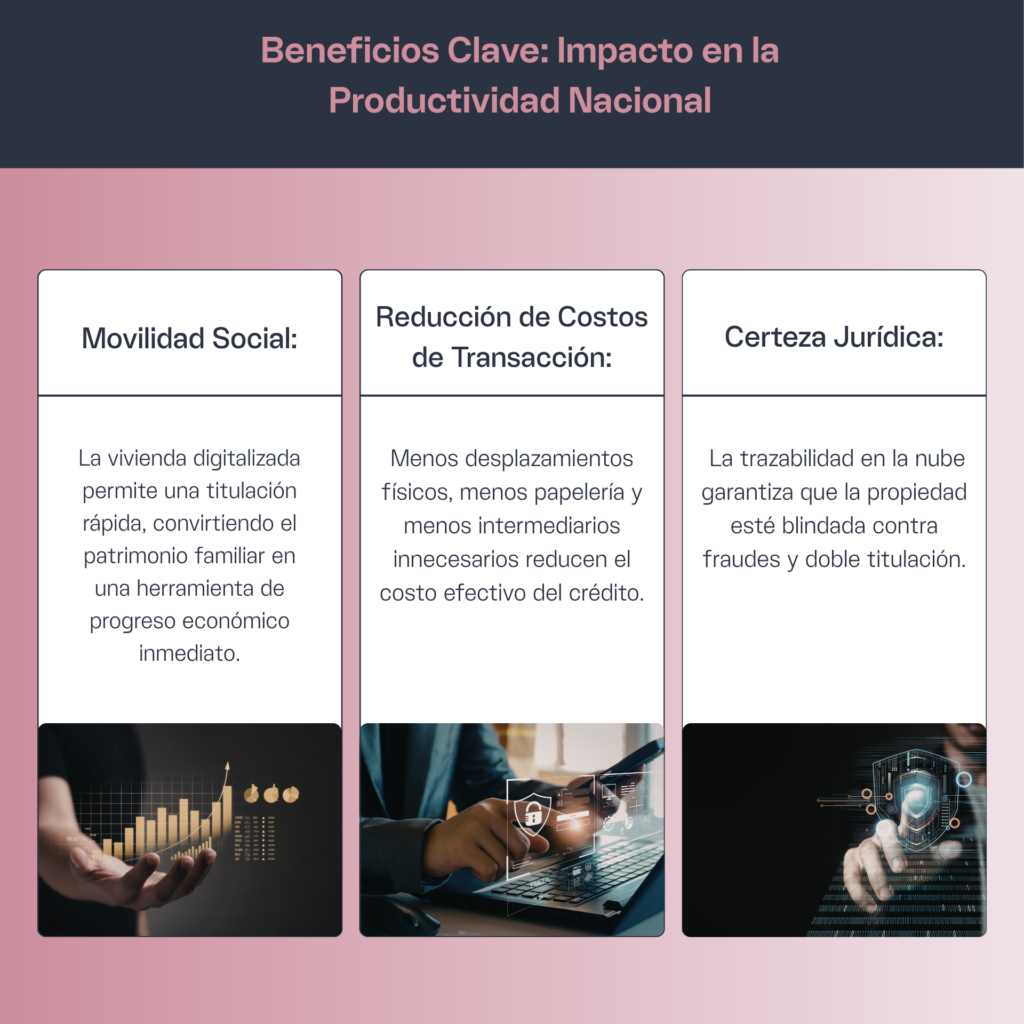 Beneficios Clave: Impacto en la Productividad Nacional

Movilidad Social:

La vivienda digitalizada permite una titulación rápida, convirtiendo el patrimonio familiar en una herramienta de progreso económico inmediato.

Reducción de Costos de Transacción:

Menos desplazamientos físicos, menos papelería y menos intermediarios innecesarios reducen el costo efectivo del crédito.

Certeza Jurídica:

La trazabilidad en la nube garantiza que la propiedad esté blindada contra fraudes y doble titulación.